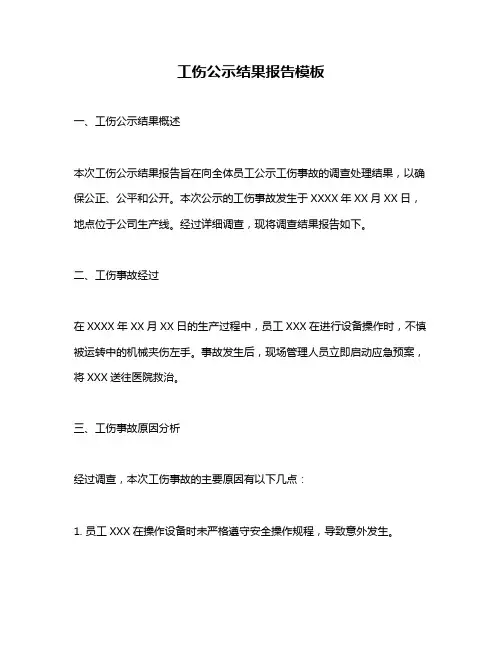 工伤公示结果报告模板

一、工伤公示结果概述

本次工伤公示结果报告旨在向全体员工公示工伤事故的调查处理结果，以确保公正、公平和公开。本次公示的工伤事故发生于 XXXX 年 XX 月 XX 日，地点位于公司生产线。经过详细调查，现将调查结果报告如下。

二、工伤事故经过

在 XXXX 年 XX 月 XX 日的生产过程中，员工 XXX 在进行设备操作时，不慎被运转中的机械夹伤左手。事故发生后，现场管理人员立即启动应急预案，将 XXX 送往医院救治。

三、工伤事故原因分析

经过调查，本次工伤事故的主要原因有以下几点：

1. 员工 XXX 在操作设备时未严格遵守安全操作规程，导致意外发生。